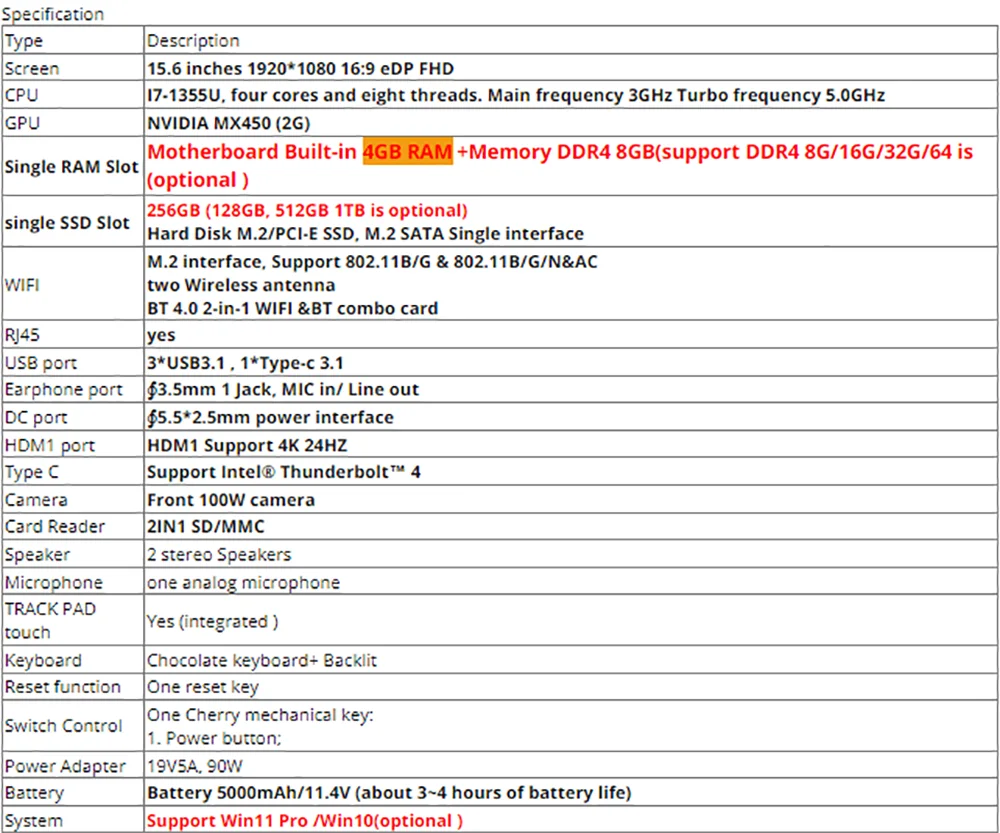 Specification

| Type | Description |
|---|---|
| Screen | 15.6 inches 1920*1080 16:9 eDP FHD |
| CPU | I7-1355U, four cores and eight threads. Main frequency 3GHz Turbo frequency 5.0GHz |
| GPU | NVIDIA MX450 (2G) |
| Single RAM Slot | Motherboard Built-in 4GB RAM +Memory DDR4 8GB(support DDR4 8G/16G/32G/64 is (optional ) |
| single SSD Slot | 256GB (128GB, 512GB 1TB is optional) Hard Disk M.2/PCI-E SSD, M.2 SATA Single interface |
| WIFI | M.2 interface, Support 802.11B/G & 802.11B/G/N&AC two Wireless antenna BT 4.0 2-in-1 WIFI &BT combo card |
| RJ45 | yes |
| USB port | 3*USB3.1 , 1*Type-c 3.1 |
| Earphone port | ∮3.5mm 1 Jack, MIC in/ Line out |
| DC port | ∮5.5*2.5mm power interface |
| HDM1 port | HDM1 Support 4K 24HZ |
| Type C | Support Intel® Thunderbolt™ 4 |
| Camera | Front 100W camera |
| Card Reader | 2IN1 SD/MMC |
| Speaker | 2 stereo Speakers |
| Microphone | one analog microphone |
| TRACK PAD touch | Yes (integrated ) |
| Keyboard | Chocolate keyboard+ Backlit |
| Reset function | One reset key |
| Switch Control | One Cherry mechanical key: 1. Power button; |
| Power Adapter | 19V5A, 90W |
| Battery | Battery 5000mAh/11.4V (about 3~4 hours of battery life) |
| System | Support Win11 Pro /Win10(optional ) |